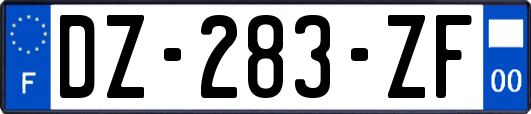 F

DZ-283-ZF

00